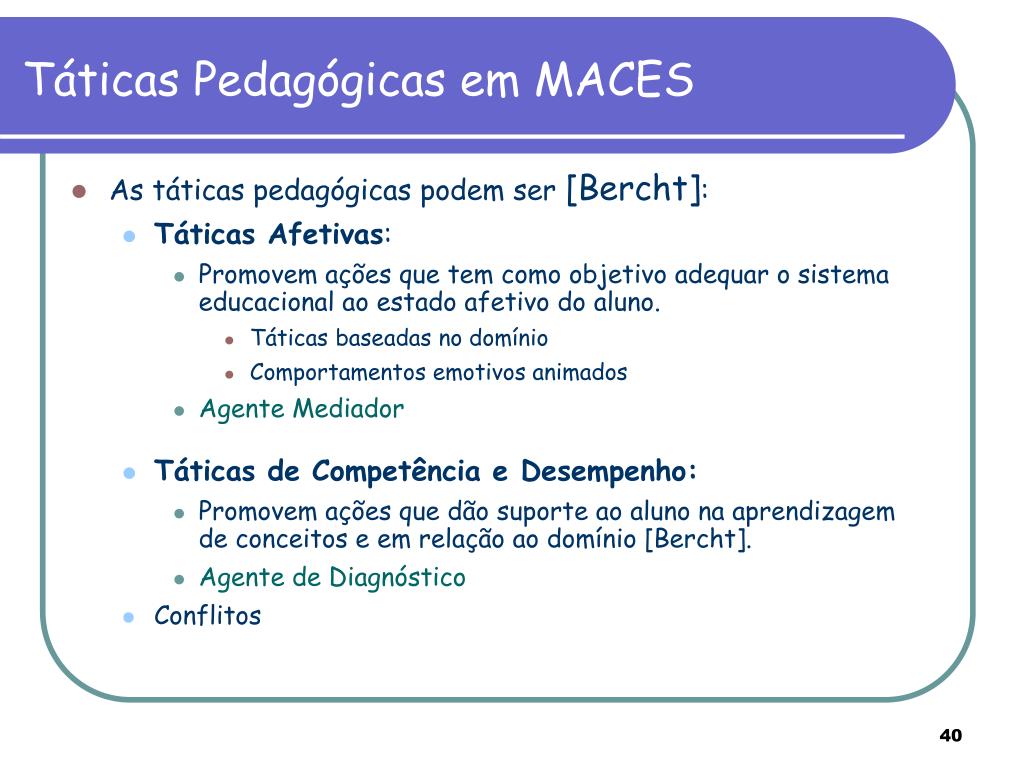 Táticas Pedagógicas em MACES

As táticas pedagógicas podem ser [Bercht]:

Táticas Afetivas:

Promovem ações que tem como objetivo adequar o sistema educacional ao estado afetivo do aluno.

Táticas baseadas no domínio

Comportamentos emotivos animados

Agente Mediador

Táticas de Competência e Desempenho:

Promovem ações que dão suporte ao aluno na aprendizagem de conceitos e em relação ao domínio [Bercht].

Agente de Diagnóstico

Conflitos

40